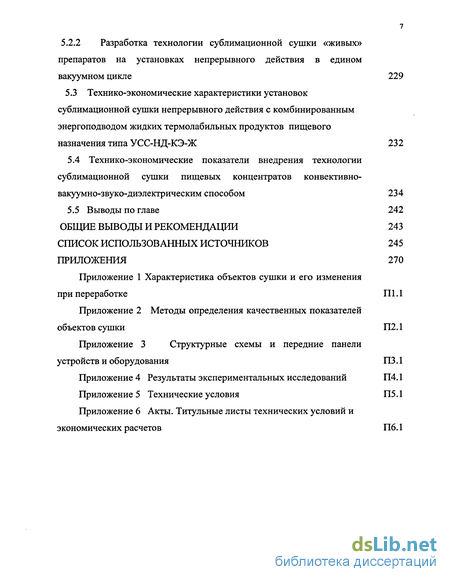 7

5.2.2 Разработка технологии сублимационной сушки «живых» препаратов на установках непрерывного действия в едином вакуумном цикле 229

5.3 Технико-экономические характеристики установок сублимационной сушки непрерывного действия с комбинированным энергоподводом жидких термолабильных продуктов пищевого назначения типа УСС-НД-КЭ-Ж 232

5.4 Технико-экономические показатели внедрения технологии сублимационной сушки пищевых концентратов конвективно-вакуумно-звуко-диэлектрическим способом 234

5.5 Выводы по главе 242

ОБЩИЕ ВЫВОДЫ И РЕКОМЕНДАЦИИ 243

СПИСОК ИСПОЛЬЗОВАННЫХ ИСТОЧНИКОВ 245

ПРИЛОЖЕНИЯ 270

Приложение 1 Характеристика объектов сушки и его изменения при переработке П1.1

Приложение 2 Методы определения качественных показателей объектов сушки П2.1

Приложение 3 Структурные схемы и передние панели устройств и оборудования П3.1

Приложение 4 Результаты экспериментальных исследований П4.1

Приложение 5 Технические условия П5.1

Приложение 6 Акты. Титульные листы технических условий и экономических расчетов П6.1

dsLib.net
библиотека диссертаций